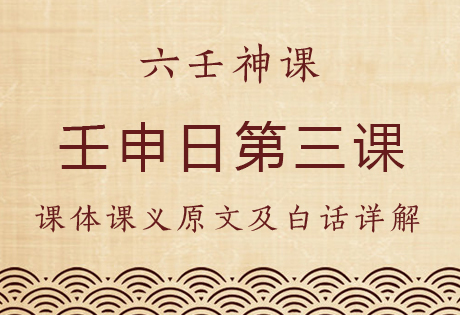 六壬神课

壬申日第三课

课体课义原文及白话详解